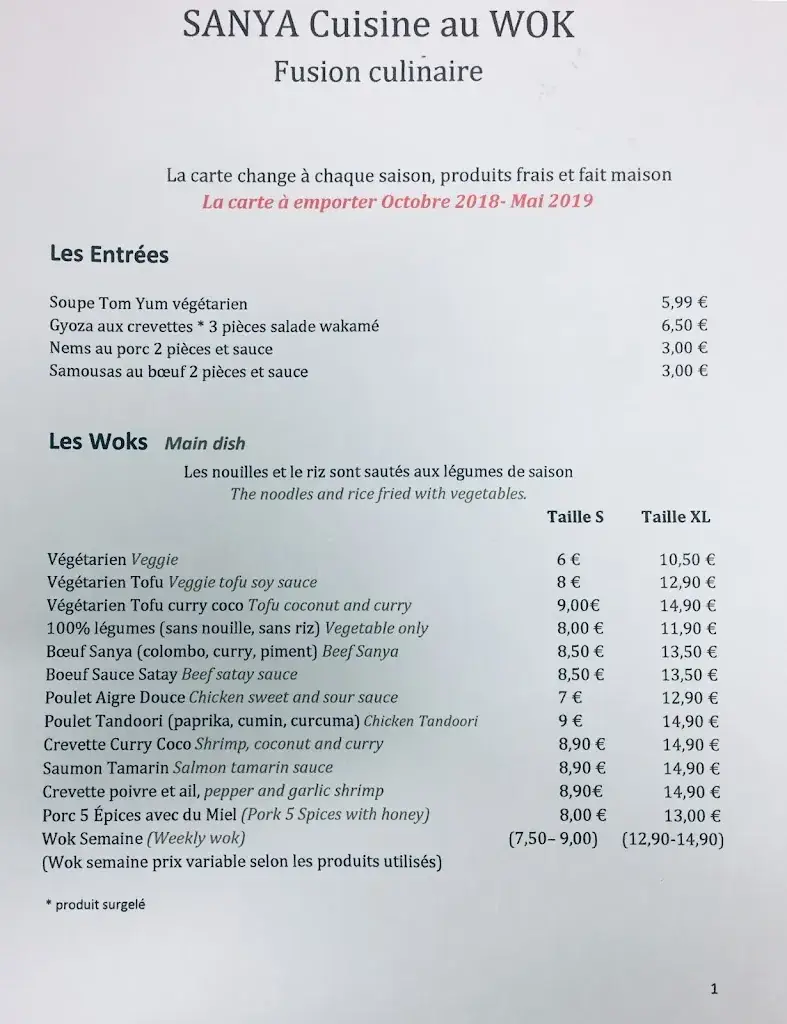 SANYA Cuisine au WOK
Fusion culinaire

La carte change à chaque saison, produits frais et fait maison
La carte à emporter Octobre 2018- Mai 2019

Les Entrées

| | |
|---|---|
| Soupe Tom Yum végétarien | 5,99 € |
| Gyoza aux crevettes * 3 pièces salade wakamé | 6,50 € |
| Nems au porc 2 pièces et sauce | 3,00 € |
| Samousas au bœuf 2 pièces et sauce | 3,00 € |

Les Woks Main dish
Les nouilles et le riz sont sautés aux légumes de saison
The noodles and rice fried with vegetables.

| | Taille S | Taille XL |
|---|---|---|
| Végétarien Veggie | 6 € | 10,50 € |
| Végétarien Tofu Veggie tofu soy sauce | 8 € | 12,90 € |
| Végétarien Tofu curry coco Tofu coconut and curry | 9,00€ | 14,90 € |
| 100% légumes (sans nouille, sans riz) Vegetable only | 8,00 € | 11,90 € |
| Bœuf Sanya (colombo, curry, piment) Beef Sanya | 8,50 € | 13,50 € |
| Boeuf Sauce Satay Beef satay sauce | 8,50 € | 13,50 € |
| Poulet Aigre Douce Chicken sweet and sour sauce | 7 € | 12,90 € |
| Poulet Tandoori (paprika, cumin, curcuma) Chicken Tandoori | 9 € | 14,90 € |
| Crevette Curry Coco Shrimp, coconut and curry | 8,90 € | 14,90 € |
| Saumon Tamarin Salmon tamarin sauce | 8,90 € | 14,90 € |
| Crevette poivre et ail, pepper and garlic shrimp | 8,90€ | 14,90 € |
| Porc 5 Épices avec du Miel (Pork 5 Spices with honey) | 8,00 € | 13,00 € |
| Wok Semaine (Weekly wok) | (7,50– 9,00) | (12,90-14,90) |

(Wok semaine prix variable selon les produits utilisés)

* produit surgelé

1